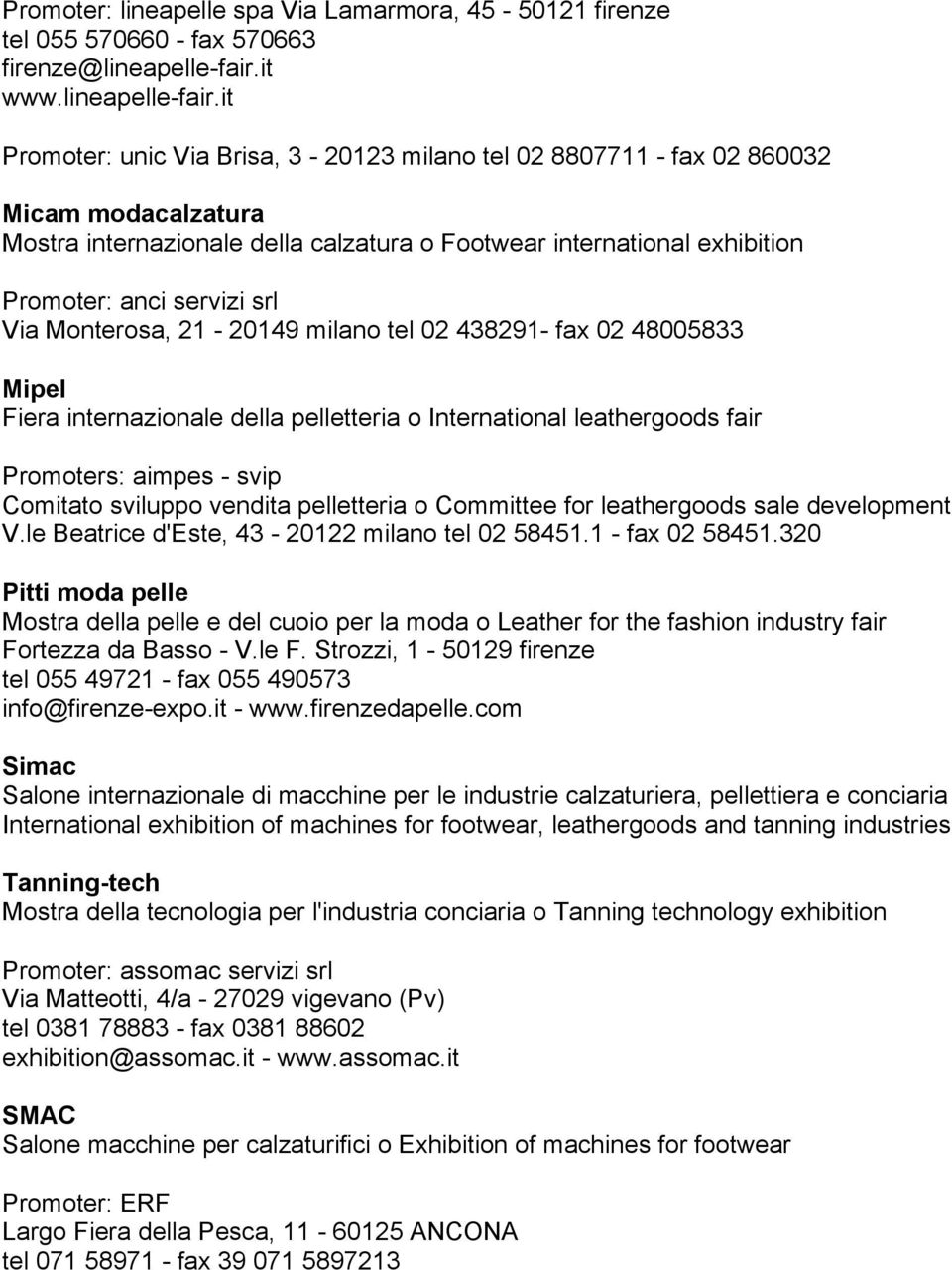 Promoter: lineapelle spa Via Lamarmora, 45 - 50121 firenze
tel 055 570660 - fax 570663
firenze@lineapelle-fair.it
www.lineapelle-fair.it

Promoter: unic Via Brisa, 3 - 20123 milano tel 02 8807711 - fax 02 860032

Micam modacalzatura
Mostra internazionale della calzatura o Footwear international exhibition

Promoter: anci servizi srl
Via Monterosa, 21 - 20149 milano tel 02 438291- fax 02 48005833

Mipel
Fiera internazionale della pelletteria o International leathergoods fair

Promoters: aimpes - svip
Comitato sviluppo vendita pelletteria o Committee for leathergoods sale development
V.le Beatrice d'Este, 43 - 20122 milano tel 02 58451.1 - fax 02 58451.320

Pitti moda pelle
Mostra della pelle e del cuoio per la moda o Leather for the fashion industry fair
Fortezza da Basso - V.le F. Strozzi, 1 - 50129 firenze
tel 055 49721 - fax 055 490573
info@firenze-expo.it - www.firenzedapelle.com

Simac
Salone internazionale di macchine per le industrie calzaturiera, pellettiera e conciaria
International exhibition of machines for footwear, leathergoods and tanning industries

Tanning-tech
Mostra della tecnologia per l'industria conciaria o Tanning technology exhibition

Promoter: assomac servizi srl
Via Matteotti, 4/a - 27029 vigevano (Pv)
tel 0381 78883 - fax 0381 88602
exhibition@assomac.it - www.assomac.it

SMAC
Salone macchine per calzaturifici o Exhibition of machines for footwear

Promoter: ERF
Largo Fiera della Pesca, 11 - 60125 ANCONA
tel 071 58971 - fax 39 071 5897213